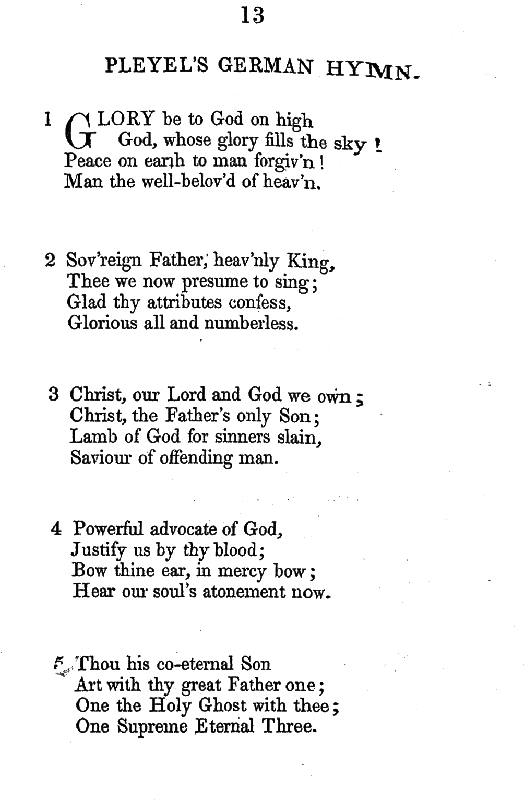 13

PLEYEL'S GERMAN HYMN.

1 GLORY be to God on high
God, whose glory fills the sky!
Peace on earth to man forgiv'n!
Man the well-belov'd of heav'n.

2 Sov'reign Father, heav'nly King,
Thee we now presume to sing;
Glad thy attributes confess,
Glorious all and numberless.

3 Christ, our Lord and God we own;
Christ, the Father's only Son;
Lamb of God for sinners slain,
Saviour of offending man.

4 Powerful advocate of God,
Justify us by thy blood;
Bow thine ear, in mercy bow;
Hear our soul's atonement now.

5 Thou his co-eternal Son
Art with thy great Father one;
One the Holy Ghost with thee;
One Supreme Eternal Three.